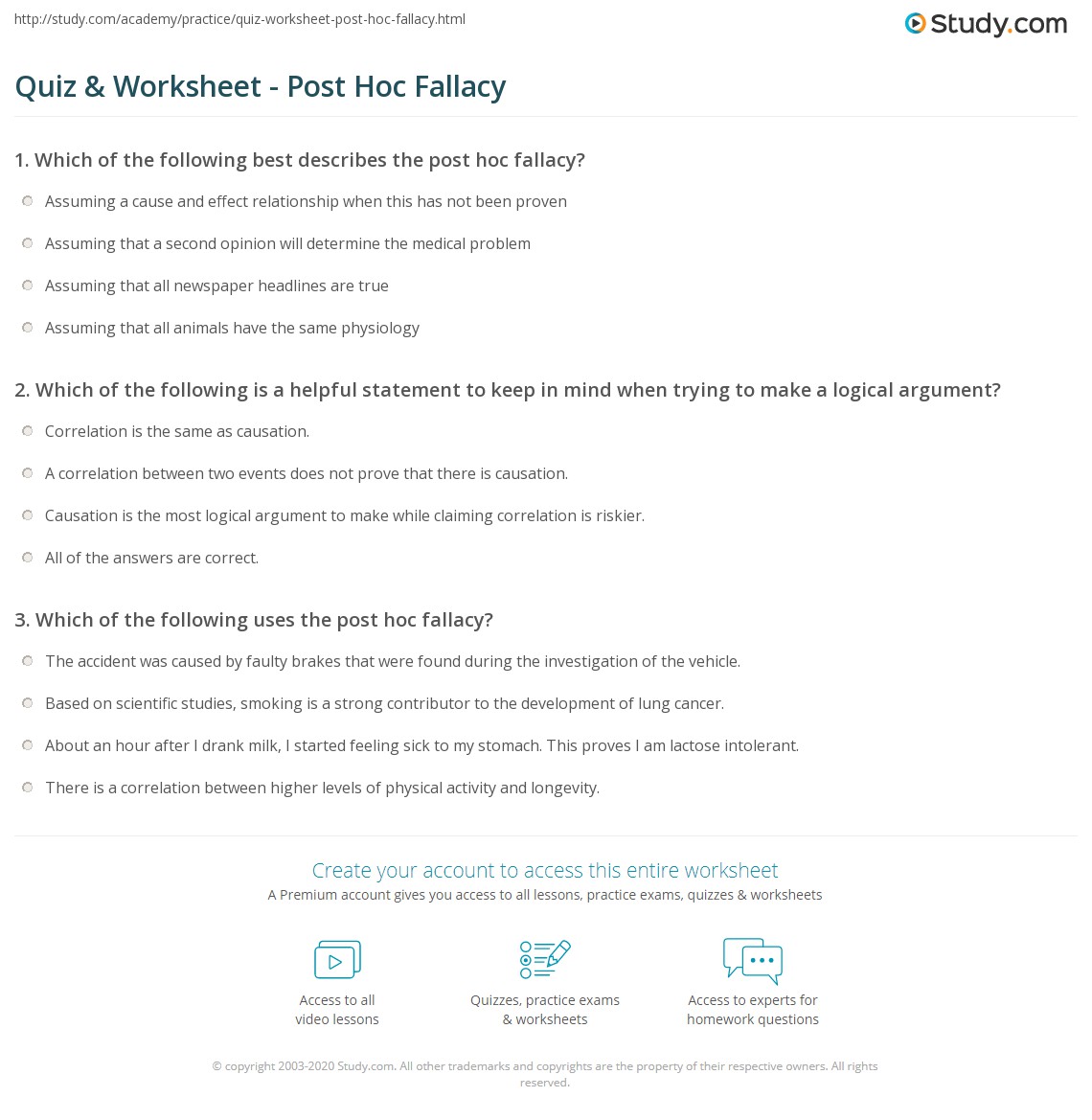 http://study.com/academy/practice/quiz-worksheet-post-hoc-fallacy.html

Study.com

Quiz & Worksheet - Post Hoc Fallacy

1. Which of the following best describes the post hoc fallacy?

Assuming a cause and effect relationship when this has not been proven

Assuming that a second opinion will determine the medical problem

Assuming that all newspaper headlines are true

Assuming that all animals have the same physiology

2. Which of the following is a helpful statement to keep in mind when trying to make a logical argument?

Correlation is the same as causation.

A correlation between two events does not prove that there is causation.

Causation is the most logical argument to make while claiming correlation is riskier.

All of the answers are correct.

3. Which of the following uses the post hoc fallacy?

The accident was caused by faulty brakes that were found during the investigation of the vehicle.

Based on scientific studies, smoking is a strong contributor to the development of lung cancer.

About an hour after I drank milk, I started feeling sick to my stomach. This proves I am lactose intolerant.

There is a correlation between higher levels of physical activity and longevity.

Create your account to access this entire worksheet

A Premium account gives you access to all lessons, practice exams, quizzes & worksheets

Access to all video lessons

Quizzes, practice exams & worksheets

Access to experts for homework questions

© copyright 2003-2020 Study.com. All other trademarks and copyrights are the property of their respective owners. All rights reserved.